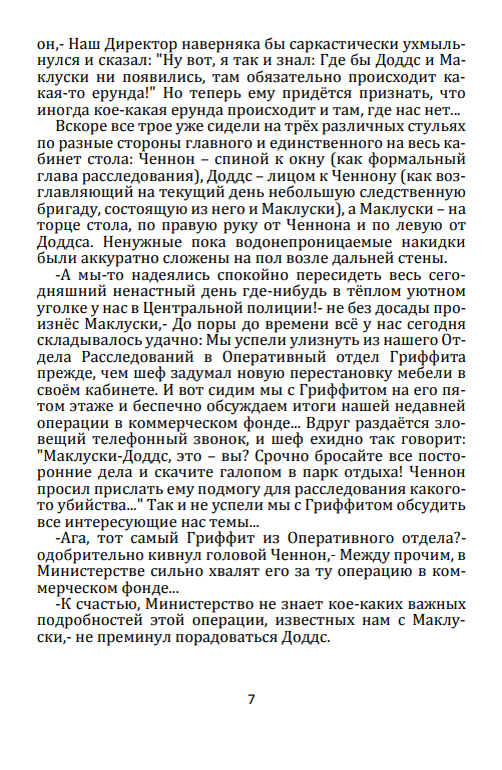 он,- Наш Директор наверняка бы саркастически ухмыльнулся и сказал: "Ну вот, я так и знал: Где бы Доддс и Маклуски ни появились, там обязательно происходит какая-то ерунда!" Но теперь ему придётся признать, что иногда кое-какая ерунда происходит и там, где нас нет...

Вскоре все трое уже сидели на трёх различных стульях по разные стороны главного и единственного на весь кабинет стола: Ченнон – спиной к окну (как формальный глава расследования), Доддс – лицом к Ченнону (как возглавляющий на текущий день небольшую следственную бригаду, состоящую из него и Маклуски), а Маклуски – на торце стола, по правую руку от Ченнона и по левую от Доддса. Ненужные пока водонепроницаемые накидки были аккуратно сложены на пол возле дальней стены.

-А мы-то надеялись спокойно пересидеть весь сегодняшний ненастный день где-нибудь в тёплом уютном уголке у нас в Центральной полиции!- не без досады произнёс Маклуски,- До поры до времени всё у нас сегодня складывалось удачно: Мы успели улизнуть из нашего Отдела Расследований в Оперативный отдел Гриффита прежде, чем шеф задумал новую перестановку мебели в своём кабинете. И вот сидим мы с Гриффитом на его пятом этаже и беспечно обсуждаем итоги нашей недавней операции в коммерческом фонде... Вдруг раздаётся зловещий телефонный звонок, и шеф ехидно так говорит: "Маклуски-Доддс, это – вы? Срочно бросайте все посторонние дела и скачите галопом в парк отдыха! Ченнон просил прислать ему подмогу для расследования какого-то убийства..." Так и не успели мы с Гриффитом обсудить все интересующие нас темы...

-Ага, тот самый Гриффит из Оперативного отдела?- одобрительно кивнул головой Ченнон,- Между прочим, в Министерстве сильно хвалят его за ту операцию в коммерческом фонде...

-К счастью, Министерство не знает кое-каких важных подробностей этой операции, известных нам с Маклуски,- не преминул порадоваться Доддс.

7